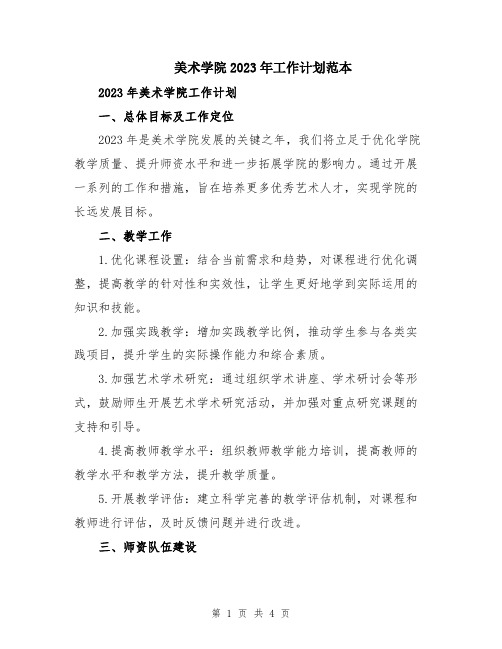 美术学院2023年工作计划范本

2023年美术学院工作计划

一、总体目标及工作定位

2023年是美术学院发展的关键之年，我们将立足于优化学院教学质量、提升师资水平和进一步拓展学院的影响力。通过开展一系列的工作和措施，旨在培养更多优秀艺术人才，实现学院的长远发展目标。

二、教学工作

1.优化课程设置：结合当前需求和趋势，对课程进行优化调整，提高教学的针对性和实效性，让学生更好地学到实际运用的知识和技能。

2.加强实践教学：增加实践教学比例，推动学生参与各类实践项目，提升学生的实际操作能力和综合素质。

3.加强艺术学术研究：通过组织学术讲座、学术研讨会等形式，鼓励师生开展艺术学术研究活动，并加强对重点研究课题的支持和引导。

4.提高教师教学水平：组织教师教学能力培训，提高教师的教学水平和教学方法，提升教学质量。

5.开展教学评估：建立科学完善的教学评估机制，对课程和教师进行评估，及时反馈问题并进行改进。

三、师资队伍建设

第 1 页 共 4 页